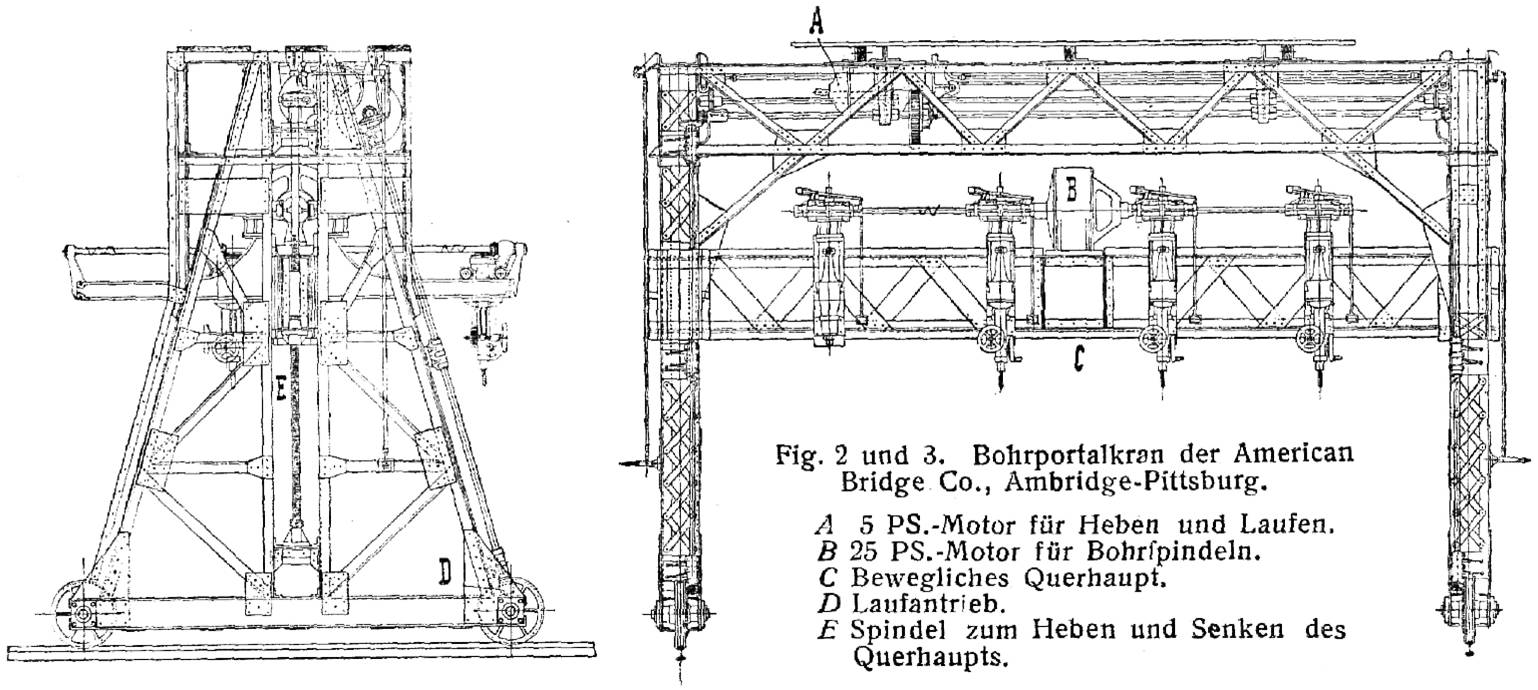 E

D

A

B

C

Fig. 2 und 3. Bohrportalkran der American Bridge Co., Ambridge-Pittsburg.

A 5 PS.-Motor für Heben und Laufen.
B 25 PS.-Motor für Bohrſpindeln.
C Bewegliches Querhaupt.
D Laufantrieb.
E Spindel zum Heben und Senken des Querhaupts.